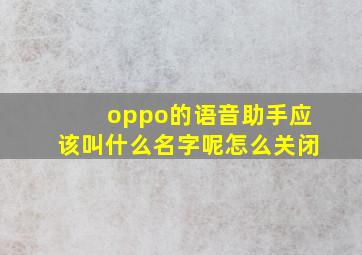 oppo的语音助手应该叫什么名字呢怎么关闭